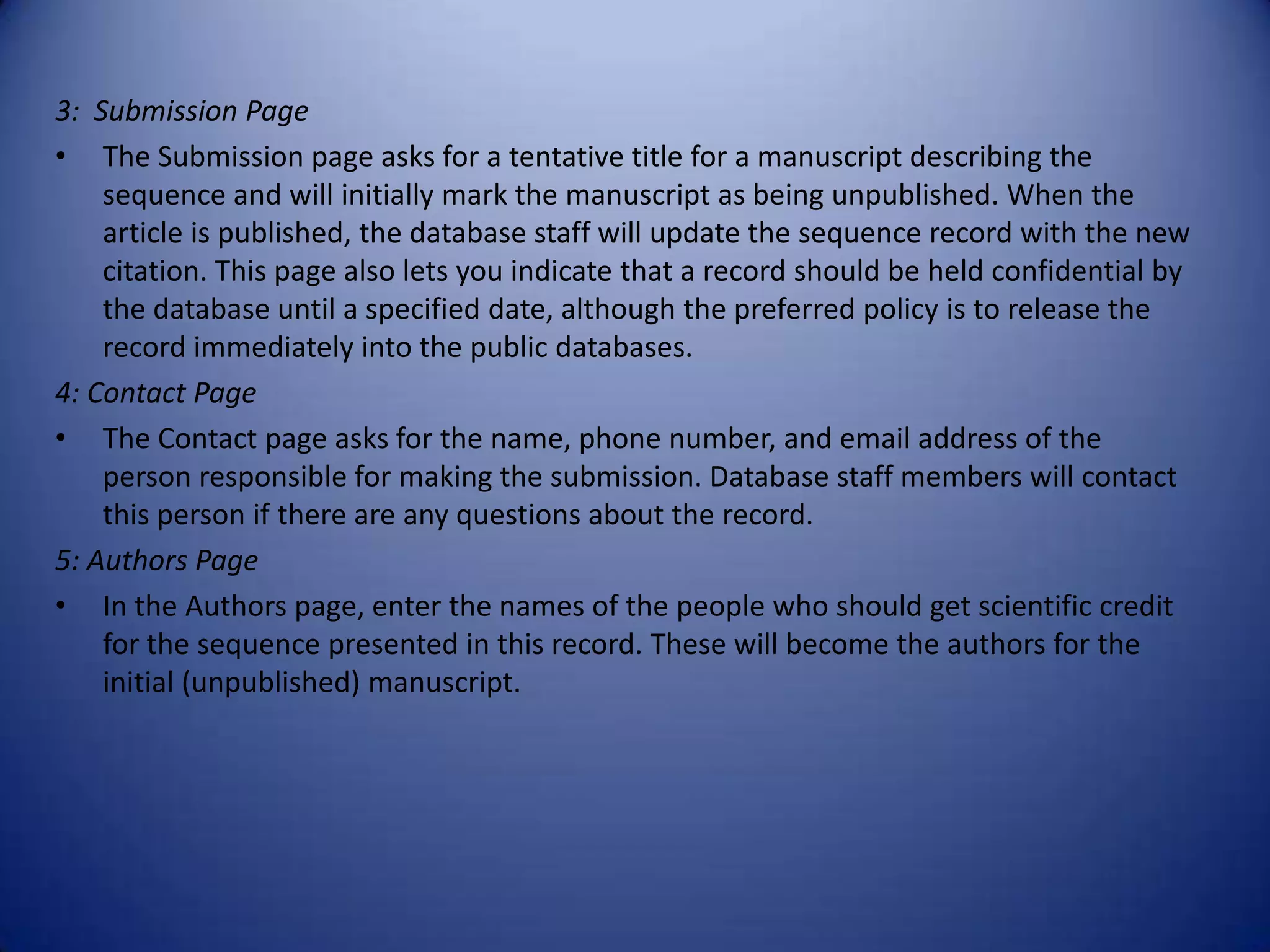 3: Submission Page

• The Submission page asks for a tentative title for a manuscript describing the sequence and will initially mark the manuscript as being unpublished. When the article is published, the database staff will update the sequence record with the new citation. This page also lets you indicate that a record should be held confidential by the database until a specified date, although the preferred policy is to release the record immediately into the public databases.

4: Contact Page

• The Contact page asks for the name, phone number, and email address of the person responsible for making the submission. Database staff members will contact this person if there are any questions about the record.

5: Authors Page

• In the Authors page, enter the names of the people who should get scientific credit for the sequence presented in this record. These will become the authors for the initial (unpublished) manuscript.